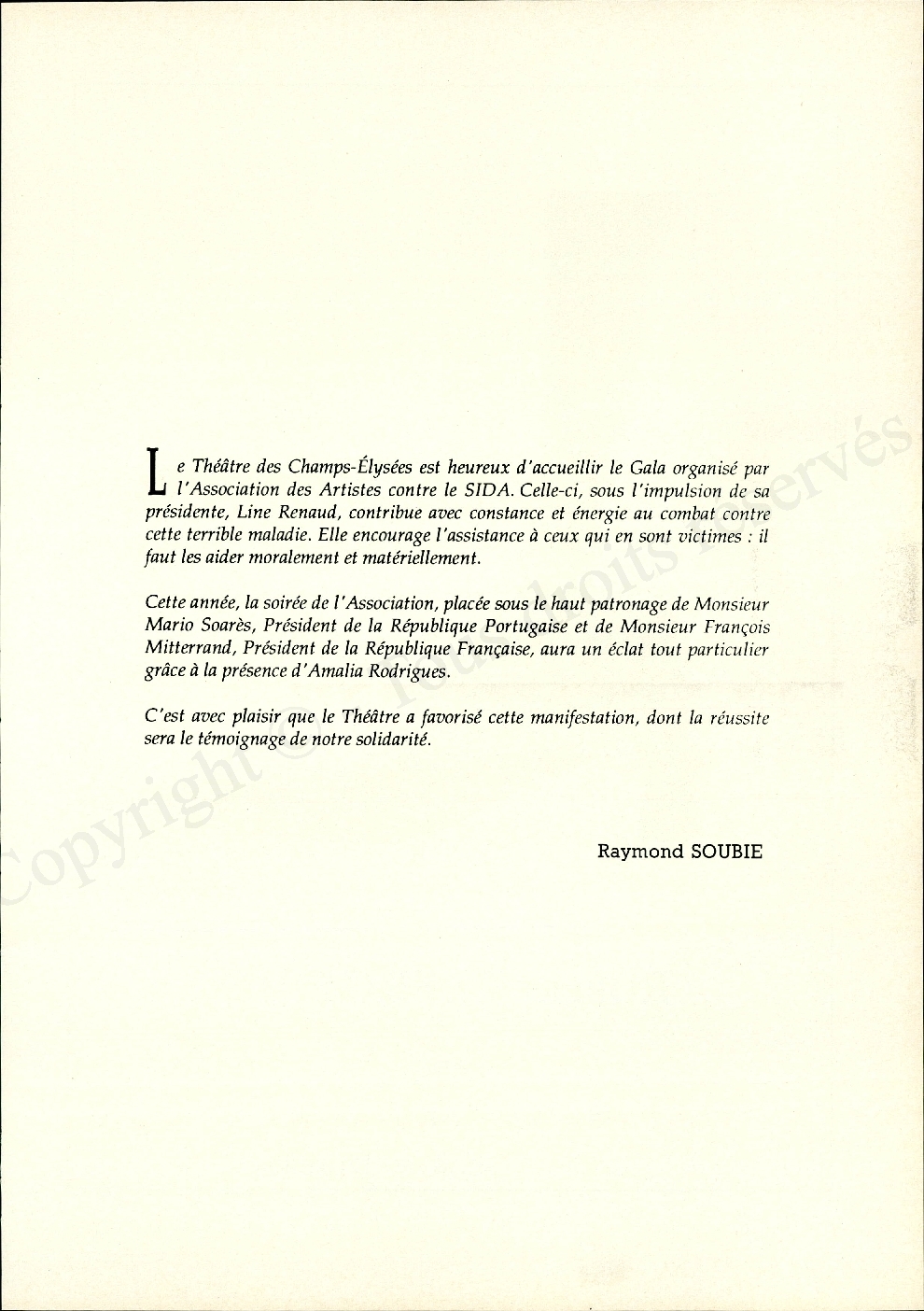 Le Théâtre des Champs-Élysées est heureux d'accueillir le Gala organisé par l'Association des Artistes contre le SIDA. Celle-ci, sous l'impulsion de sa présidente, Line Renaud, contribue avec constance et énergie au combat contre cette terrible maladie. Elle encourage l'assistance à ceux qui en sont victimes : il faut les aider moralement et matériellement.

Cette année, la soirée de l'Association, placée sous le haut patronage de Monsieur Mario Soarès, Président de la République Portugaise et de Monsieur François Mitterrand, Président de la République Française, aura un éclat tout particulier grâce à la présence d'Amalia Rodrigues.

C'est avec plaisir que le Théâtre a favorisé cette manifestation, dont la réussite sera le témoignage de notre solidarité.

Raymond SOUBIE

Copyright © Tous droits réservés